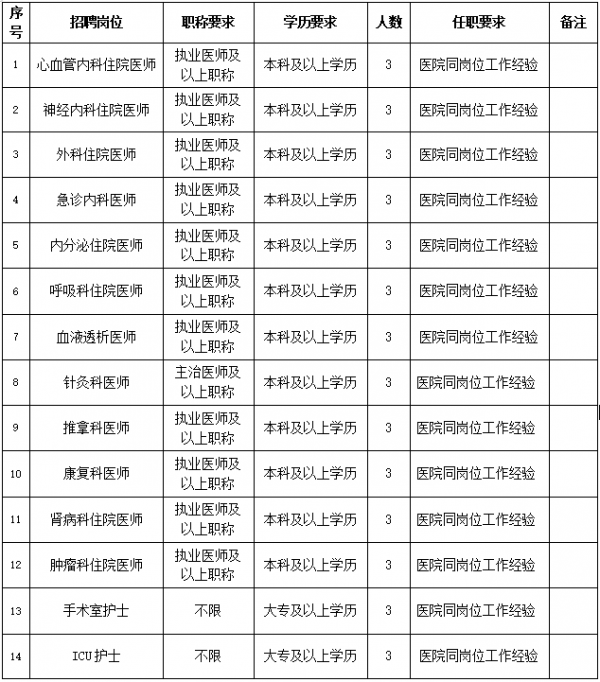 | 序号 | 招聘岗位 | 职称要求 | 学历要求 | 人数 | 任职要求 | 备注 |
|---|---|---|---|---|---|---|
| 1 | 心血管内科住院医师 | 执业医师及以上职称 | 本科及以上学历 | 3 | 医院同岗位工作经验 | |
| 2 | 神经内科住院医师 | 执业医师及以上职称 | 本科及以上学历 | 3 | 医院同岗位工作经验 | |
| 3 | 外科住院医师 | 执业医师及以上职称 | 本科及以上学历 | 3 | 医院同岗位工作经验 | |
| 4 | 急诊内科医师 | 执业医师及以上职称 | 本科及以上学历 | 3 | 医院同岗位工作经验 | |
| 5 | 内分泌住院医师 | 执业医师及以上职称 | 本科及以上学历 | 3 | 医院同岗位工作经验 | |
| 6 | 呼吸科住院医师 | 执业医师及以上职称 | 本科及以上学历 | 3 | 医院同岗位工作经验 | |
| 7 | 血液透析医师 | 执业医师及以上职称 | 本科及以上学历 | 3 | 医院同岗位工作经验 | |
| 8 | 针灸科医师 | 主治医师及以上职称 | 本科及以上学历 | 3 | 医院同岗位工作经验 | |
| 9 | 推拿科医师 | 执业医师及以上职称 | 本科及以上学历 | 3 | 医院同岗位工作经验 | |
| 10 | 康复科医师 | 执业医师及以上职称 | 本科及以上学历 | 3 | 医院同岗位工作经验 | |
| 11 | 肾病科住院医师 | 执业医师及以上职称 | 本科及以上学历 | 3 | 医院同岗位工作经验 | |
| 12 | 肿瘤科住院医师 | 执业医师及以上职称 | 本科及以上学历 | 3 | 医院同岗位工作经验 | |
| 13 | 手术室护士 | 不限 | 大专及以上学历 | 3 | 医院同岗位工作经验 | |
| 14 | ICU 护士 | 不限 | 大专及以上学历 | 3 | 医院同岗位工作经验 | |